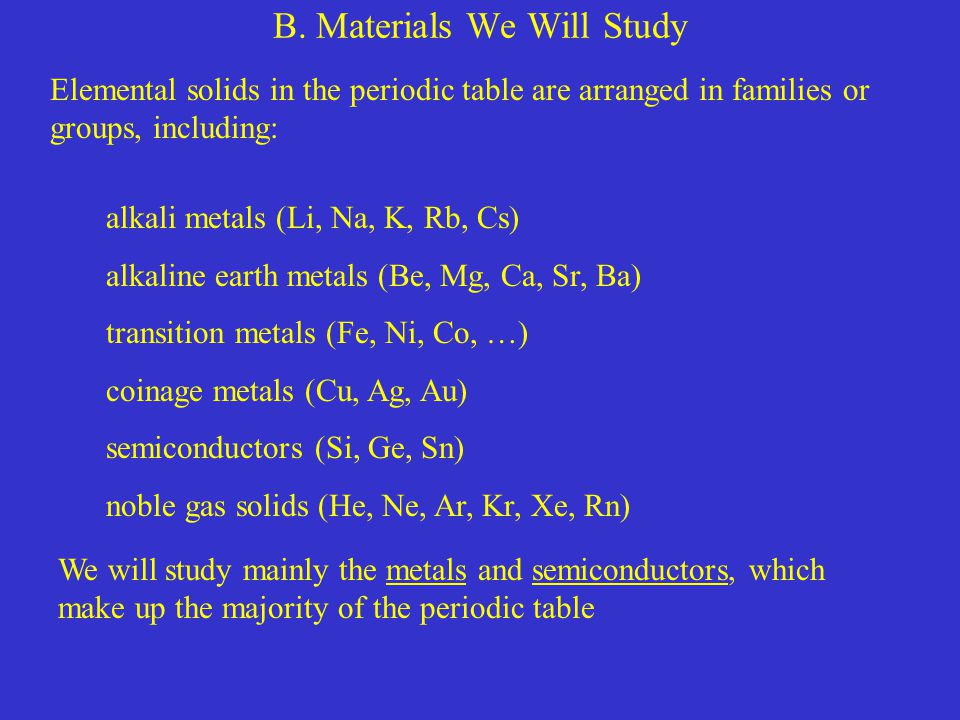 B. Materials We Will Study

Elemental solids in the periodic table are arranged in families or groups, including:

alkali metals (Li, Na, K, Rb, Cs)

alkaline earth metals (Be, Mg, Ca, Sr, Ba)

transition metals (Fe, Ni, Co, …)

coinage metals (Cu, Ag, Au)

semiconductors (Si, Ge, Sn)

noble gas solids (He, Ne, Ar, Kr, Xe, Rn)

We will study mainly the metals and semiconductors, which make up the majority of the periodic table